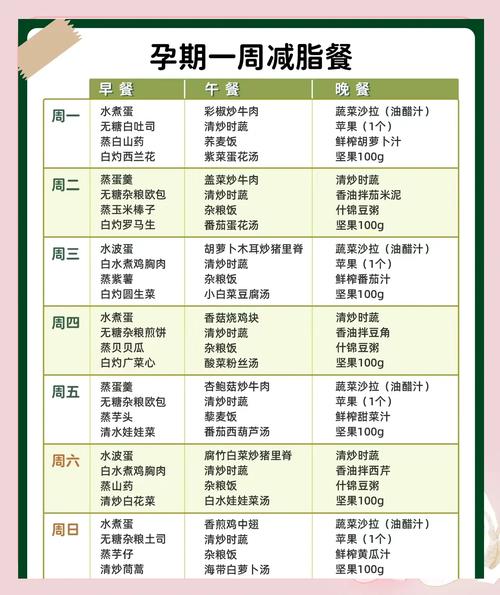 孕期一周减脂餐

| | 早餐 | 午餐 | 晚餐 |
|---|---|---|---|
| 周一 | 水煮蛋<br>无糖白吐司<br>蒸白山药<br>白灼西兰花 | 彩椒炒牛肉<br>清炒时蔬<br>荞麦饭<br>紫菜蛋花汤 | 蔬菜沙拉（油醋汁）<br>苹果（1个）<br>鲜榨胡萝卜汁<br>坚果100g |
| 周二 | 蒸蛋羹<br>无糖杂粮欧包<br>蒸玉米棒子<br>白灼罗马生 | 盖菜炒牛肉<br>清炒时蔬<br>杂粮饭<br>番茄蛋花汤 | 清炒时蔬<br>香油拌茄米泥<br>什锦豆粥<br>坚果100g |
| 周三 | 水波蛋<br>白水煮鸡胸肉<br>蒸紫薯<br>白灼圆生菜 | 胡萝卜木耳炒猪里脊<br>清炒时蔬<br>杂粮饭<br>小白菜豆腐汤 | 蔬菜沙拉（油醋汁）<br>苹果（1个）<br>鲜榨番茄汁<br>坚果100g |
| 周四 | 水煮蛋<br>无糖杂粮煎饼<br>蒸贝贝瓜<br>白灼广菜心 | 香菇烧鸡块<br>清炒时蔬<br>杂粮饭<br>酸菜粉丝汤 | 清炒时蔬<br>香油拌豆角<br>什锦豆粥<br>坚果100g |
| 周五 | 蒸蛋羹<br>无糖杂粮欧包<br>蒸芋头<br>清水娃娃菜 | 杏鲍菇炒牛肉<br>清炒时蔬<br>藜麦饭<br>番茄西葫芦汤 | 蔬菜沙拉（油醋汁）<br>苹果（1个）<br>鲜榨甜菜汁<br>坚果100g |
| 周六 | 水波蛋<br>白水煮鸡胸肉<br>蒸山药<br>清炒白花菜 | 腐竹白菜炒猪里脊<br>清炒时蔬<br>杂粮饭<br>白水娃娃菜汤 | 清炒时蔬<br>香油拌西芹<br>什锦豆粥<br>坚果100g |
| 周日 | 水煮蛋<br>无糖杂粮土司<br>蒸芋仔<br>清炒茼蒿 | 香煎鸡中翅<br>清炒时蔬<br>杂粮饭<br>海带白萝卜汤 | 蔬菜沙拉（油醋汁）<br>苹果（1个）<br>鲜榨黄瓜汁<br>坚果100g |